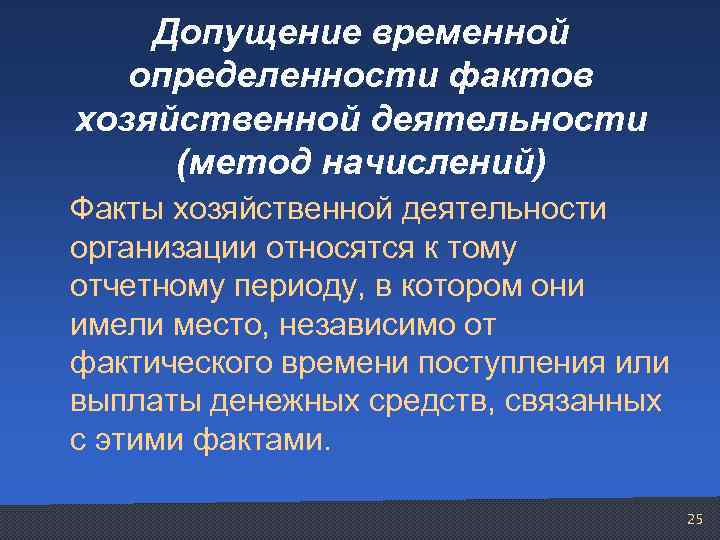 Допущение временной определенности фактов хозяйственной деятельности (метод начислений)

Факты хозяйственной деятельности организации относятся к тому отчетному периоду, в котором они имели место, независимо от фактического времени поступления или выплаты денежных средств, связанных с этими фактами.

25